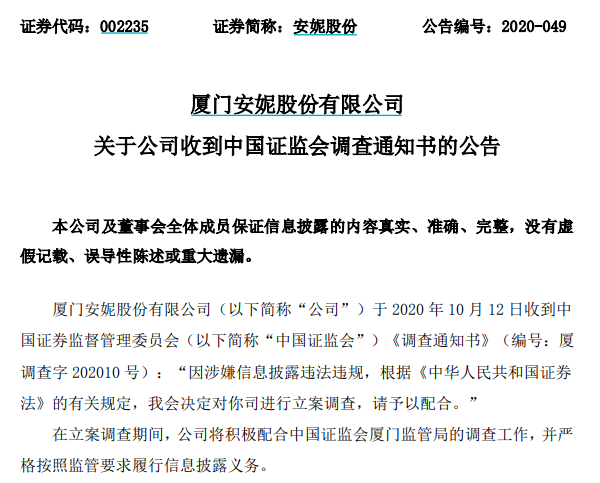 证券代码：002235　　证券简称：安妮股份　　公告编号：2020-049

厦门安妮股份有限公司
关于公司收到中国证监会调查通知书的公告

本公司及董事会全体成员保证信息披露的内容真实、准确、完整，没有虚假记载、误导性陈述或重大遗漏。

厦门安妮股份有限公司（以下简称“公司”）于 2020 年 10 月 12 日收到中国证券监督管理委员会（以下简称“中国证监会”）《调查通知书》（编号：厦调查字 202010 号）：“因涉嫌信息披露违法违规，根据《中华人民共和国证券法》的有关规定，我会决定对你司进行立案调查，请予以配合。”

在立案调查期间，公司将积极配合中国证监会厦门监管局的调查工作，并严格按照监管要求履行信息披露义务。